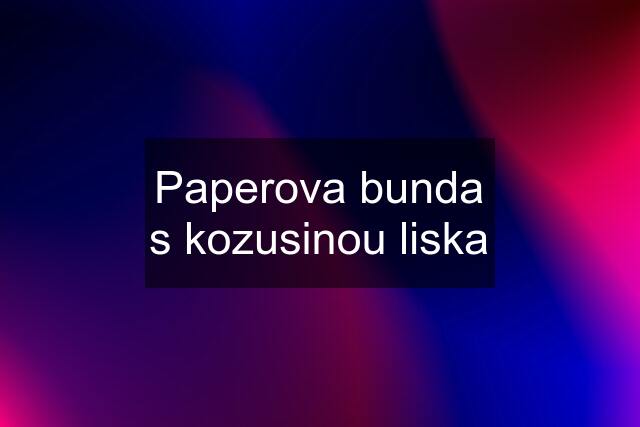 Paperova bunda s kozusinou liska